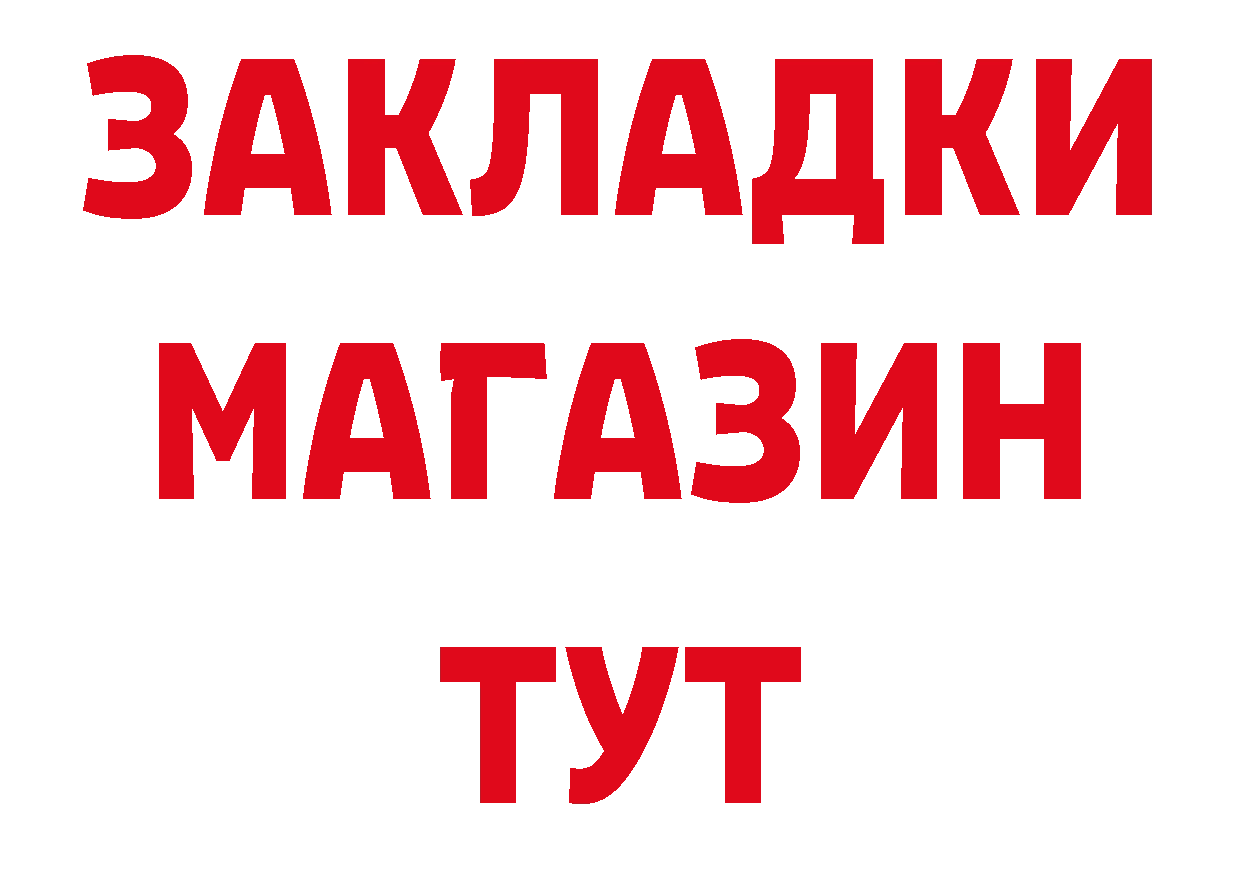 ЗАКЛАДКИ
МАГАЗИН
ТУТ